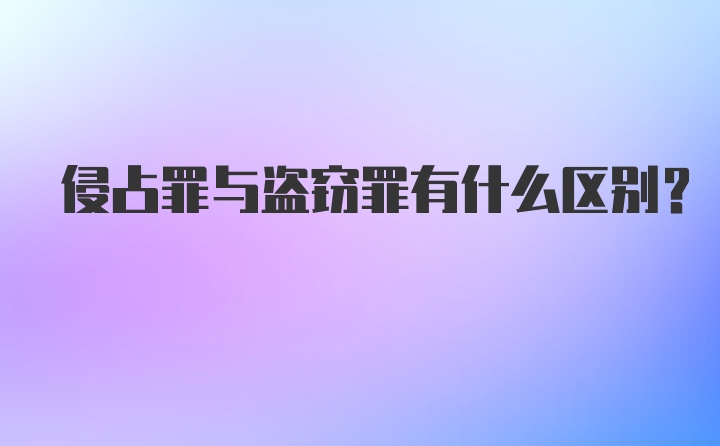 侵占罪与盗窃罪有什么区别?